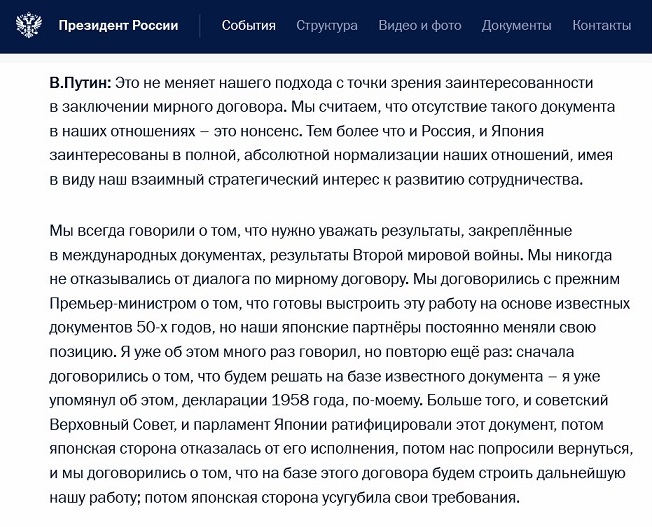 Президент России События Структура Видео и фото Документы Контакты

В.Путин: Это не меняет нашего подхода с точки зрения заинтересованности в заключении мирного договора. Мы считаем, что отсутствие такого документа в наших отношениях – это нонсенс. Тем более что и Россия, и Япония заинтересованы в полной, абсолютной нормализации наших отношений, имея в виду наш взаимный стратегический интерес к развитию сотрудничества.

Мы всегда говорили о том, что нужно уважать результаты, закреплённые в международных документах, результаты Второй мировой войны. Мы никогда не отказывались от диалога по мирному договору. Мы договорились с прежним Премьер-министром о том, что готовы выстроить эту работу на основе известных документов 50-х годов, но наши японские партнёры постоянно меняли свою позицию. Я уже об этом много раз говорил, но повторю ещё раз: сначала договорились о том, что будем решать на базе известного документа – я уже упомянул об этом, декларации 1958 года, по-моему. Больше того, и советский Верховный Совет, и парламент Японии ратифицировали этот документ, потом японская сторона отказалась от его исполнения, потом нас попросили вернуться, и мы договорились о том, что на базе этого договора будем строить дальнейшую нашу работу; потом японская сторона усугубила свои требования.